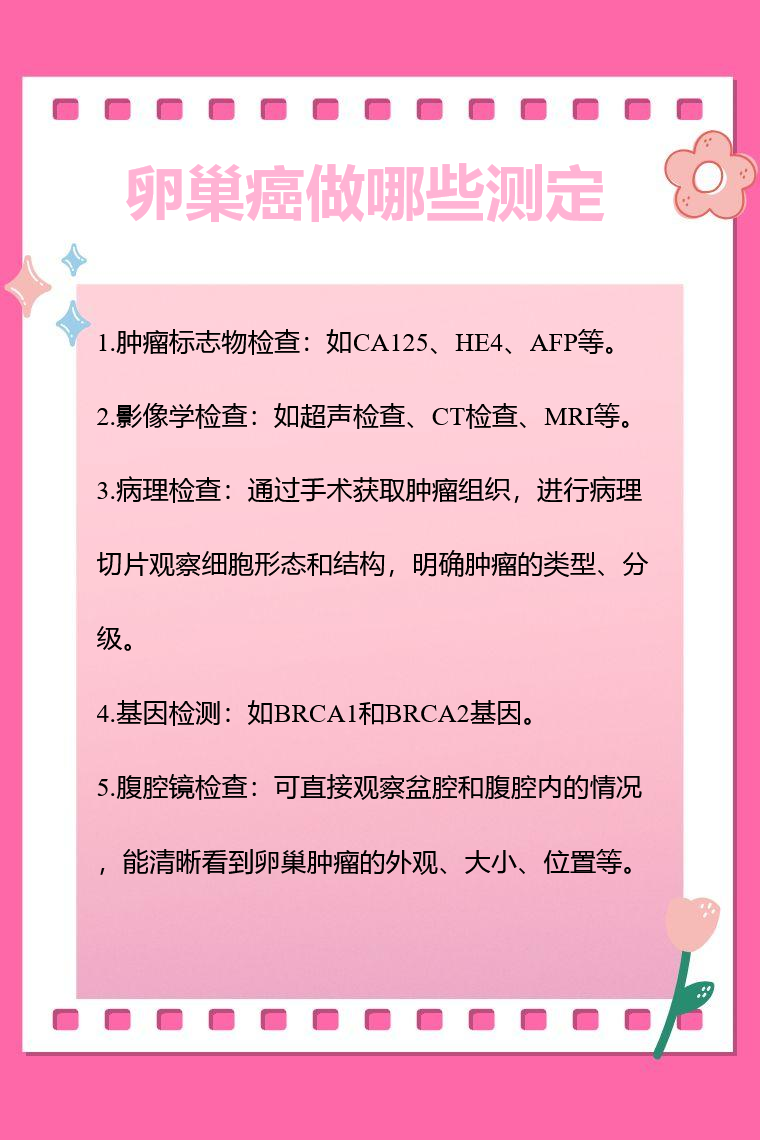 卵巢癌做哪些测定

1.肿瘤标志物检查：如CA125、HE4、AFP等。

2.影像学检查：如超声检查、CT检查、MRI等。

3.病理检查：通过手术获取肿瘤组织，进行病理切片观察细胞形态和结构，明确肿瘤的类型、分级。

4.基因检测：如BRCA1和BRCA2基因。

5.腹腔镜检查：可直接观察盆腔和腹腔内的情况，能清晰看到卵巢肿瘤的外观、大小、位置等。